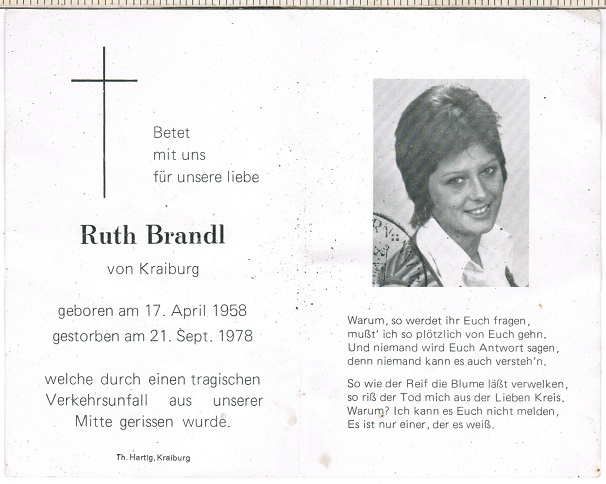 Betet
mit uns
für unsere liebe

Ruth Brandl

von Kraiburg

geboren am 17. April 1958
gestorben am 21. Sept. 1978

welche durch einen tragischen Verkehrsunfall aus unserer Mitte gerissen wurde.

Th. Hartig, Kraiburg

Warum, so werdet ihr Euch fragen,
mußt' ich so plötzlich von Euch gehn.
Und niemand wird Euch Antwort sagen,
denn niemand kann es auch versteh'n.

So wie der Reif die Blume läßt verwelken,
so riß der Tod mich aus der Lieben Kreis.
Warum? Ich kann es Euch nicht melden,
Es ist nur einer, der es weiß.